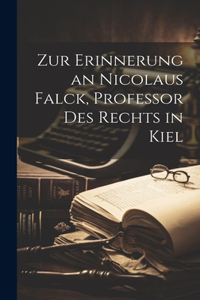 Zur Erinnerung an Nicolaus Falck, Professor Des Rechts in Kiel